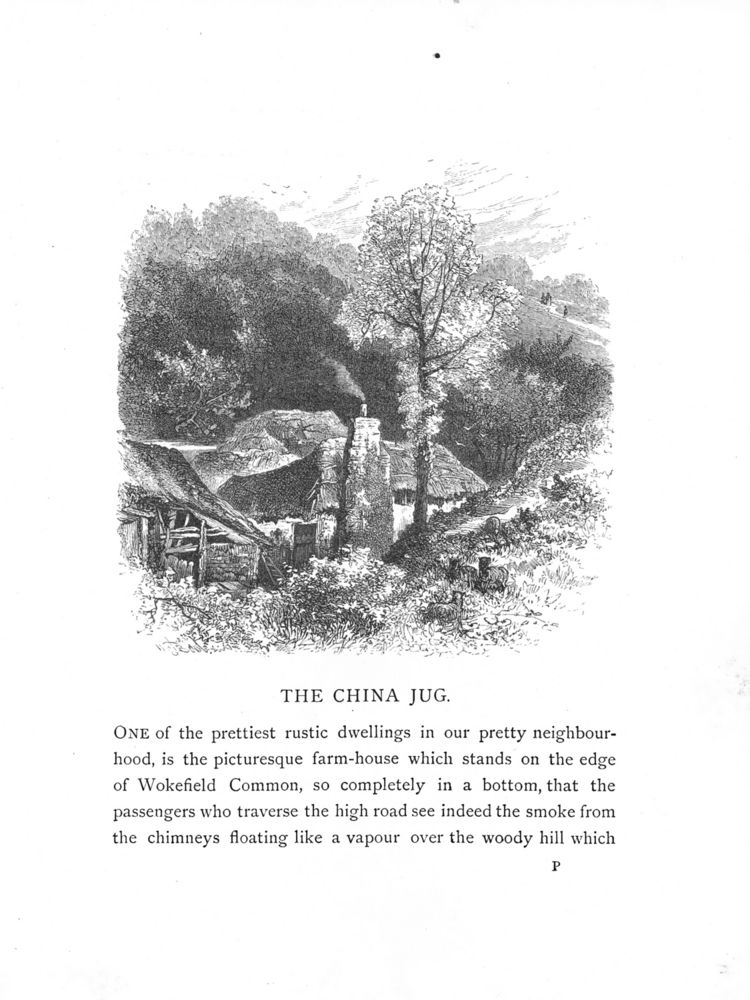 THE CHINA JUG.

ONE of the prettiest rustic dwellings in our pretty neighbourhood, is the picturesque farm-house which stands on the edge of Wokefield Common, so completely in a bottom, that the passengers who traverse the high road see indeed the smoke from the chimneys floating like a vapour over the woody hill which

P